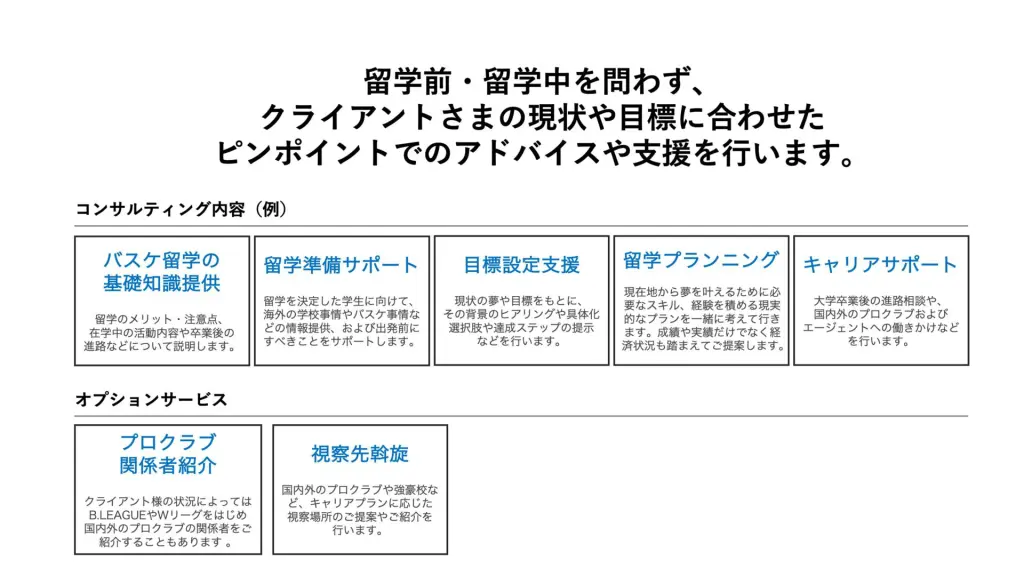 留学前・留学中を問わず、
クライアントさまの現状や目標に合わせた
ピンポイントでのアドバイスや支援を行います。

コンサルティング内容（例）

バスケ留学の基礎知識提供

留学のメリット・注意点、在学中の活動内容や卒業後の進路などについて説明します。

留学準備サポート

留学を決定した学生に向けて、海外の学校事情やバスケ事情などの情報提供、および出発前にすべきことをサポートします。

目標設定支援

現状の夢や目標をもとに、その背景のヒアリングや具体化選択肢や達成ステップの提示などを行います。

留学プランニング

現在地から夢を叶えるために必要なスキル、経験を積める現実的なプランを一緒に考えて行きます。成績や実績だけでなく経済状況も踏まえてご提案します。

キャリアサポート

大学卒業後の進路相談や、国内外のプロクラブおよびエージェントへの働きかけなどを行います。

オプションサービス

プロクラブ関係者紹介

クライアント様の状況によってはB.LEAGUEやWリーグをはじめ国内外のプロクラブの関係者をご紹介することもあります 。

視察先斡旋

国内外のプロクラブや強豪校など、キャリアプランに応じた視察場所のご提案やご紹介を行います。